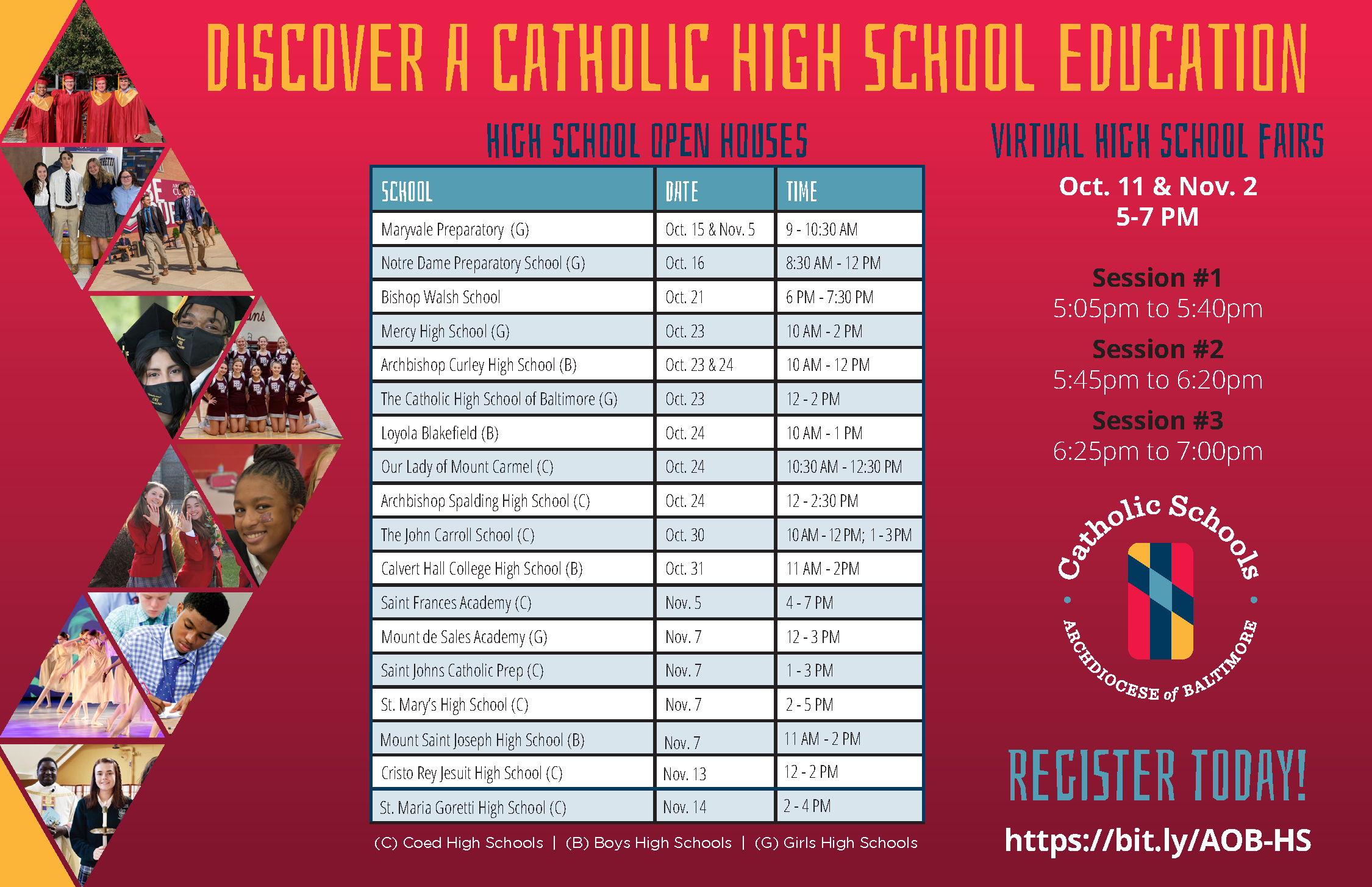 DISCOVER A CATHOLIC HIGH SCHOOL EDUCATION

HIGH SCHOOL OPEN HOUSES

| SCHOOL | DATE | TIME |
|---|---|---|
| Maryvale Preparatory (G) | Oct. 15 & Nov. 5 | 9 - 10:30 AM |
| Notre Dame Preparatory School (G) | Oct. 16 | 8:30 AM - 12 PM |
| Bishop Walsh School | Oct. 21 | 6 PM - 7:30 PM |
| Mercy High School (G) | Oct. 23 | 10 AM - 2 PM |
| Archbishop Curley High School (B) | Oct. 23 & 24 | 10 AM - 12 PM |
| The Catholic High School of Baltimore (G) | Oct. 23 | 12 - 2 PM |
| Loyola Blakefield (B) | Oct. 24 | 10 AM - 1 PM |
| Our Lady of Mount Carmel (C) | Oct. 24 | 10:30 AM - 12:30 PM |
| Archbishop Spalding High School (C) | Oct. 24 | 12 - 2:30 PM |
| The John Carroll School (C) | Oct. 30 | 10 AM - 12 PM; 1 - 3 PM |
| Calvert Hall College High School (B) | Oct. 31 | 11 AM - 2PM |
| Saint Frances Academy (C) | Nov. 5 | 4 - 7 PM |
| Mount de Sales Academy (G) | Nov. 7 | 12 - 3 PM |
| Saint Johns Catholic Prep (C) | Nov. 7 | 1 - 3 PM |
| St. Mary's High School (C) | Nov. 7 | 2 - 5 PM |
| Mount Saint Joseph High School (B) | Nov. 7 | 11 AM - 2 PM |
| Cristo Rey Jesuit High School (C) | Nov. 13 | 12 - 2 PM |
| St. Maria Goretti High School (C) | Nov. 14 | 2 - 4 PM |

(C) Coed High Schools | (B) Boys High Schools | (G) Girls High Schools

VIRTUAL HIGH SCHOOL FAIRS

Oct. 11 & Nov. 2
5-7 PM

Session #1
5:05pm to 5:40pm

Session #2
5:45pm to 6:20pm

Session #3
6:25pm to 7:00pm

Catholic Schools
ARCHDIOCESE of BALTIMORE

REGISTER TODAY!

https://bit.ly/AOB-HS